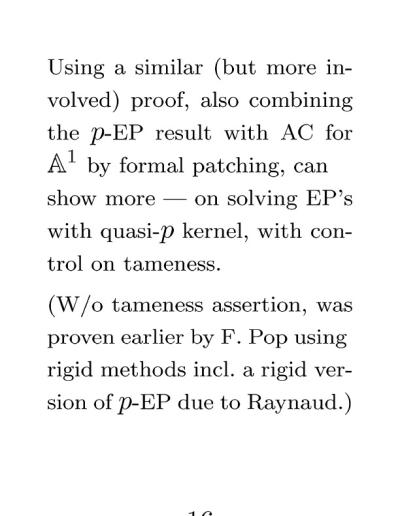 Using a similar (but more involved) proof, also combining the $p$-EP result with AC for $\mathbb{A}^1$ by formal patching, can show more — on solving EP's with quasi-$p$ kernel, with control on tameness.

(W/o tameness assertion, was proven earlier by F. Pop using rigid methods incl. a rigid version of $p$-EP due to Raynaud.)

16